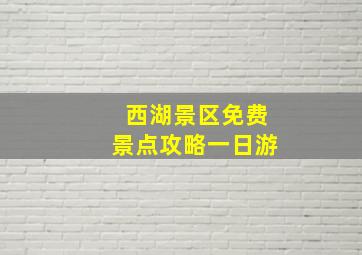 西湖景区免费
景点攻略一日游